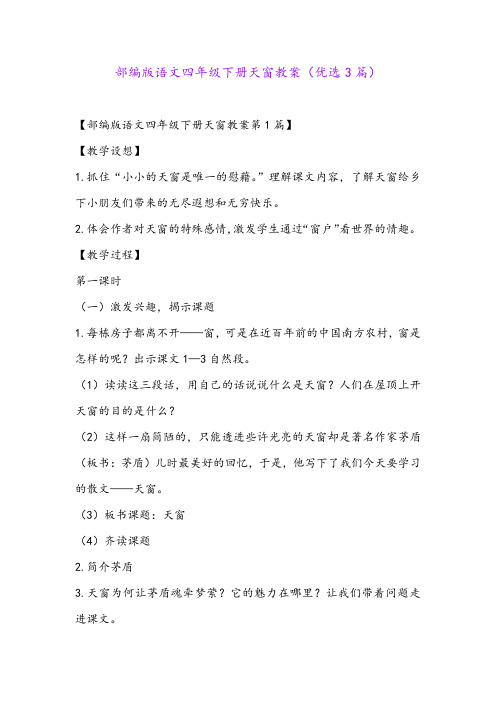 部编版语文四年级下册天窗教案（优选3篇）

【部编版语文四年级下册天窗教案第1篇】

【教学设想】

1.抓住“小小的天窗是唯一的慰藉。”理解课文内容，了解天窗给乡下小朋友们带来的无尽遐想和无穷快乐。

2.体会作者对天窗的特殊感情,激发学生通过“窗户”看世界的情趣。

【教学过程】

第一课时

（一）激发兴趣，揭示课题

1.每栋房子都离不开——窗，可是在近百年前的中国南方农村，窗是怎样的呢？出示课文1—3自然段。

（1）读读这三段话，用自己的话说说什么是天窗？人们在屋顶上开天窗的目的是什么？

（2）这样一扇简陋的，只能透进些许光亮的天窗却是著名作家茅盾（板书：茅盾）儿时最美好的回忆，于是，他写下了我们今天要学习的散文——天窗。

（3）板书课题：天窗

（4）齐读课题

2.简介茅盾

3.天窗为何让茅盾魂牵梦萦？它的魅力在哪里？让我们带着问题走进课文。